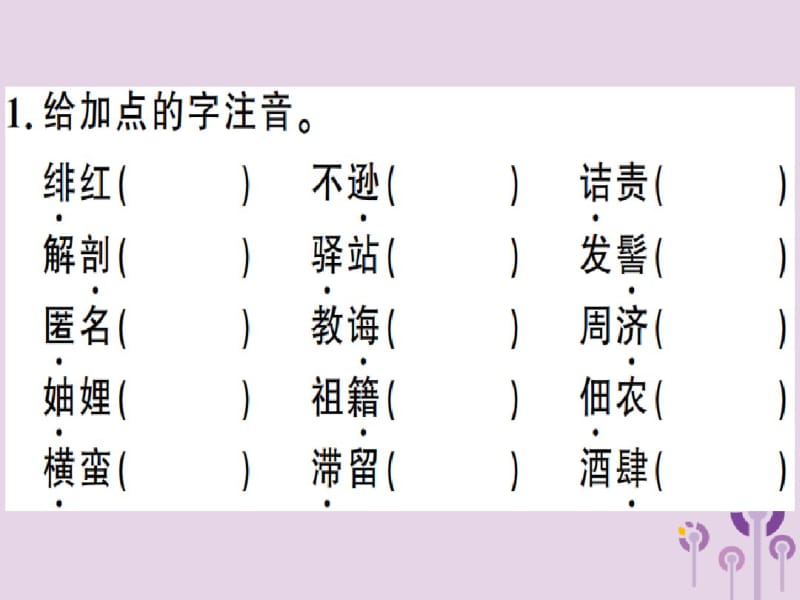 1. 给加点的字注音。

绯红(　　)　不逊(　　)　诘责(　　)

解剖(　　)　驿站(　　)　发髻(　　)

匿名(　　)　教诲(　　)　周济(　　)

妯娌(　　)　祖籍(　　)　佃农(　　)

横蛮(　　)　滞留(　　)　酒肆(　　)